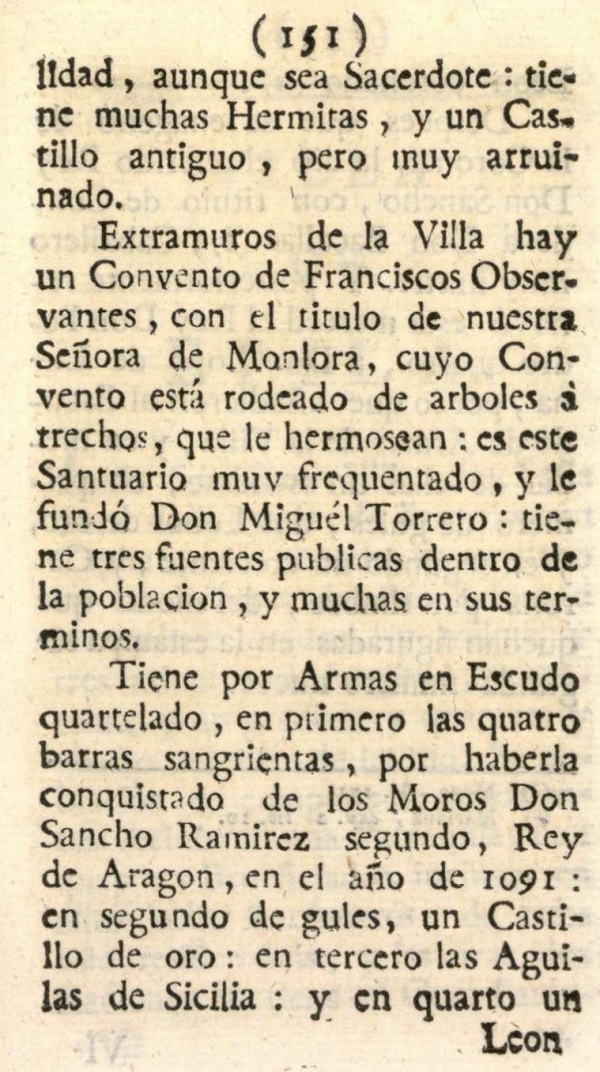 (151)

lidad, aunque sea Sacerdote: tiene muchas Hermitas, y un Castillo antiguo, pero muy arruinado.

Extramuros de la Villa hay un Convento de Franciscos Observantes, con el titulo de nuestra Señora de Monlora, cuyo Convento está rodeado de arboles à trechos, que le hermosean: es este Santuario muy frequentado, y le fundó Don Miguél Torrero: tiene tres fuentes publicas dentro de la poblacion, y muchas en sus terminos.

Tiene por Armas en Escudo quartelado, en primero las quatro barras sangrientas, por haberla conquistado de los Moros Don Sancho Ramirez segundo, Rey de Aragon, en el año de 1091: en segundo de gules, un Castillo de oro: en tercero las Aguilas de Sicilia: y en quarto un

Leon